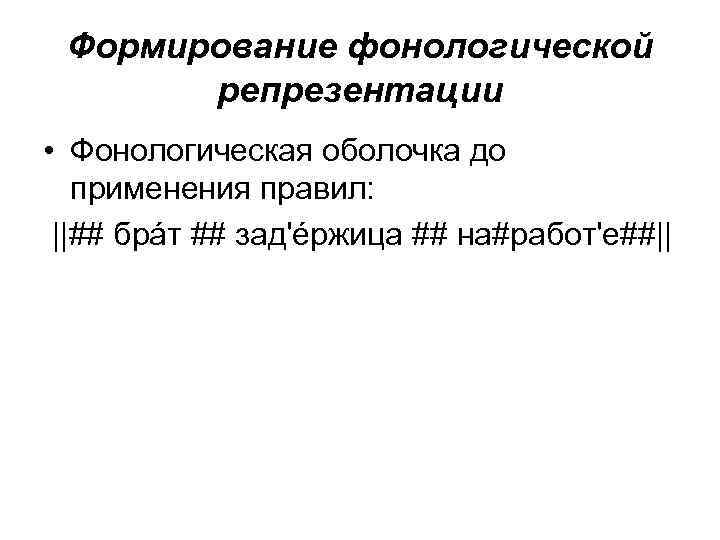 Формирование фонологической репрезентации

• Фонологическая оболочка до применения правил:

||## бра́т ## зад'е́ржица ## на#работ'е##||